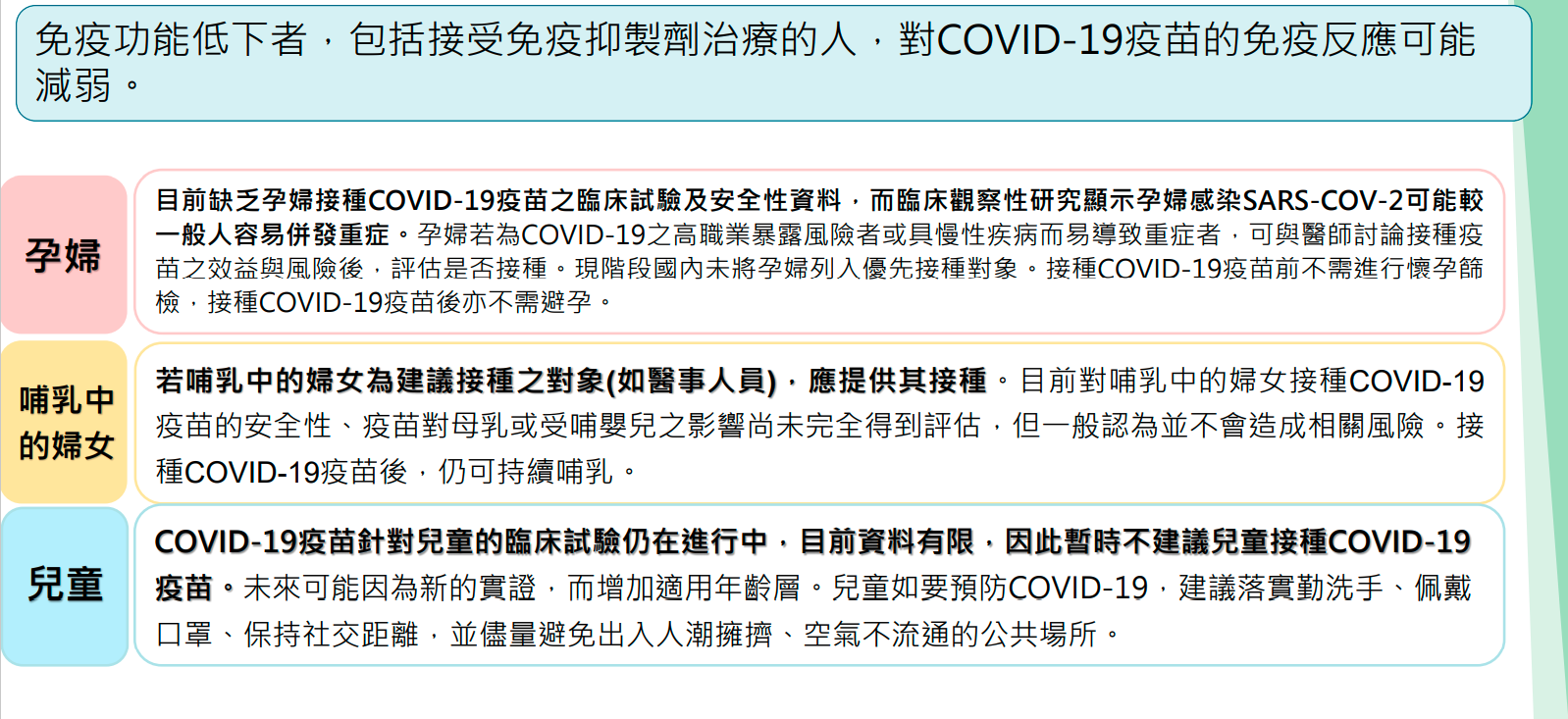 免疫功能低下者，包括接受免疫抑製劑治療的人，對COVID-19疫苗的免疫反應可能減弱。

孕婦

目前缺乏孕婦接種COVID-19疫苗之臨床試驗及安全性資料，而臨床觀察性研究顯示孕婦感染SARS-COV-2可能較一般人容易併發重症。孕婦若為COVID-19之高職業暴露風險者或具慢性疾病而易導致重症者，可與醫師討論接種疫苗之效益與風險後，評估是否接種。現階段國內未將孕婦列入優先接種對象。接種COVID-19疫苗前不需進行懷孕篩檢，接種COVID-19疫苗後亦不需避孕。

哺乳中的婦女

若哺乳中的婦女為建議接種之對象(如醫事人員)，應提供其接種。目前對哺乳中的婦女接種COVID-19疫苗的安全性、疫苗對母乳或受哺嬰兒之影響尚未完全得到評估，但一般認為並不會造成相關風險。接種COVID-19疫苗後，仍可持續哺乳。

兒童

COVID-19疫苗針對兒童的臨床試驗仍在進行中，目前資料有限，因此暫時不建議兒童接種COVID-19疫苗。未來可能因為新的實證，而增加適用年齡層。兒童如要預防COVID-19，建議落實勤洗手、佩戴口罩、保持社交距離，並儘量避免出入人潮擁擠、空氣不流通的公共場所。